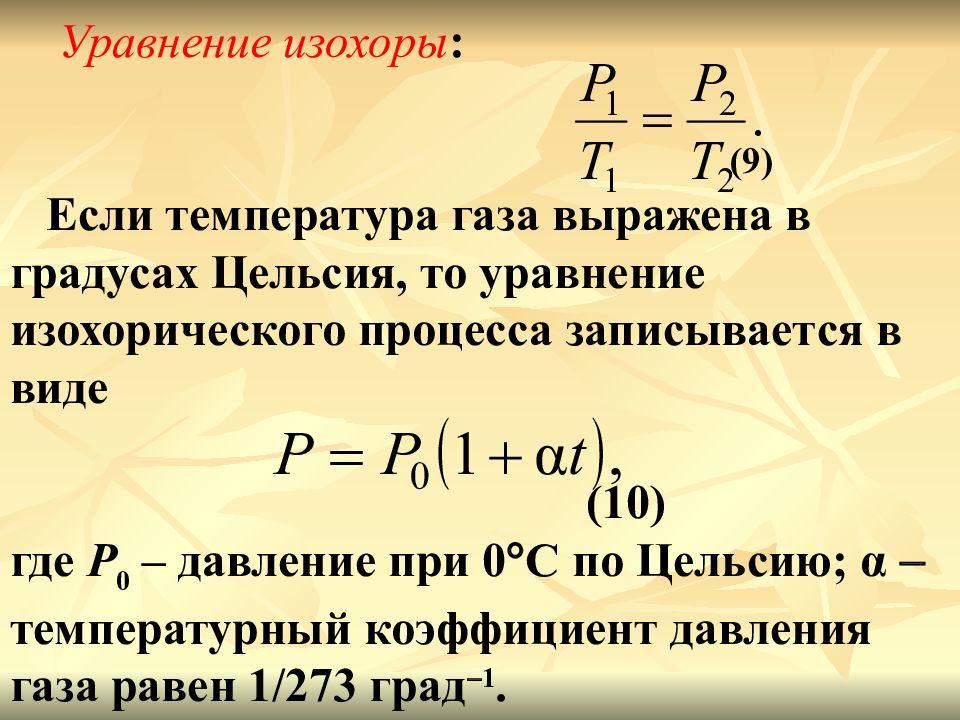 Уравнение изохоры:

$\frac{P_1}{T_1} = \frac{P_2}{T_2}.$ (9)

Если температура газа выражена в градусах Цельсия, то уравнение изохорического процесса записывается в виде

$P = P_0(1 + \alpha t),$
(10)

где $P_0$ – давление при 0°С по Цельсию; α – температурный коэффициент давления газа равен 1/273 град$^{-1}$.